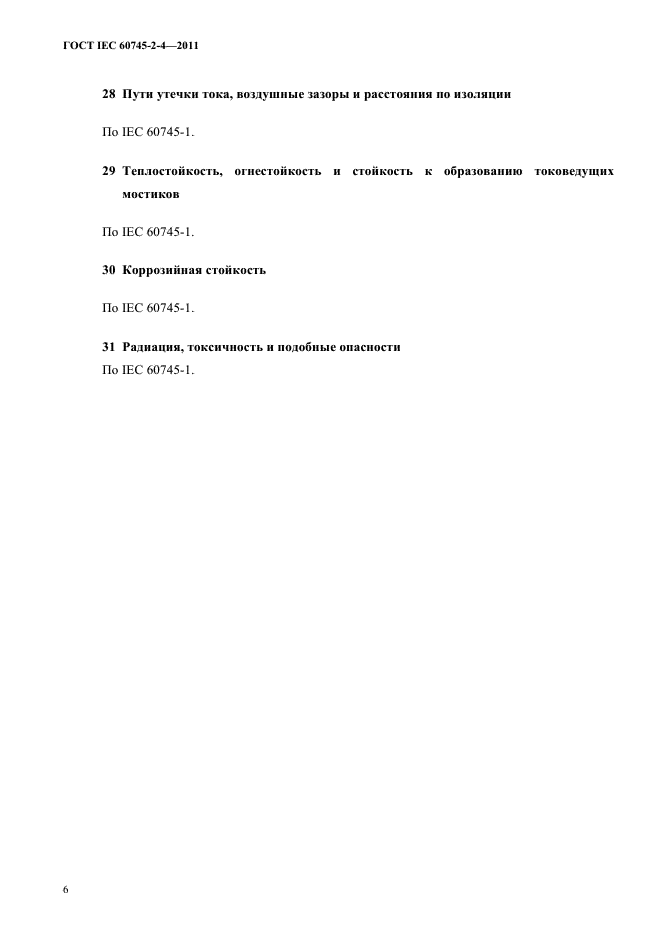 ГОСТ IEC 60745-2-4—2011

28 Пути утечки тока, воздушные зазоры и расстояния по изоляции

По IEC 60745-1.

29 Теплостойкость, огнестойкость и стойкость к образованию токоведущих мостиков

По IEC 60745-1.

30 Коррозийная стойкость

По IEC 60745-1.

31 Радиация, токсичность и подобные опасности

По IEC 60745-1.

6